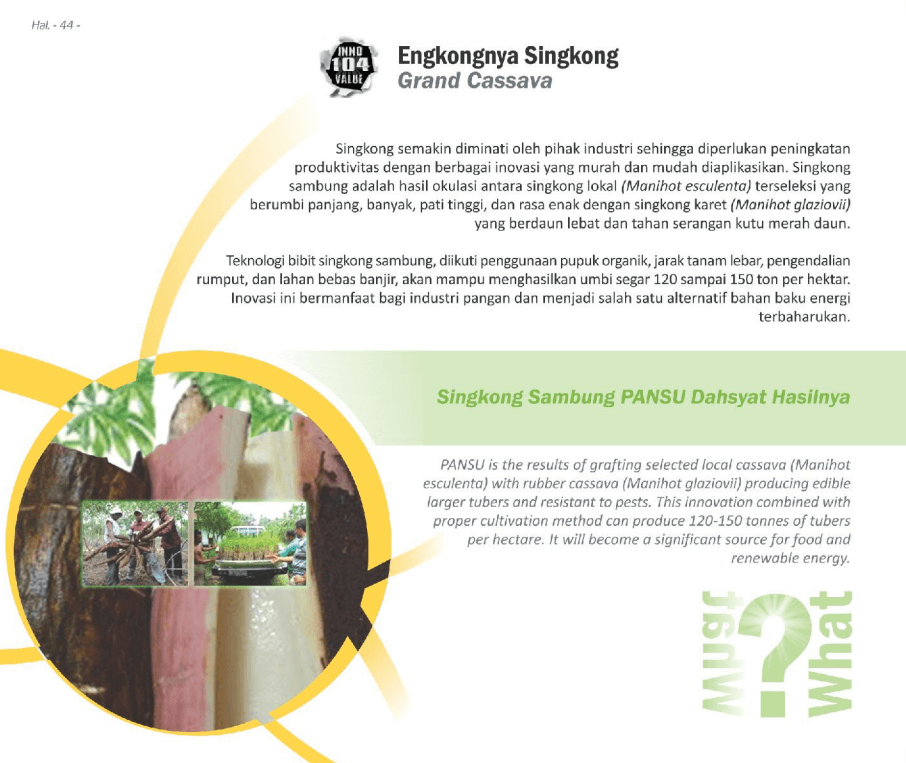 Hal. - 44 -

INNO 104 VALUE

Engkongnya Singkong
Grand Cassava

Singkong semakin diminati oleh pihak industri sehingga diperlukan peningkatan produktivitas dengan berbagai inovasi yang murah dan mudah diaplikasikan. Singkong sambung adalah hasil okulasi antara singkong lokal (Manihot esculenta) terseleksi yang berumbi panjang, banyak, pati tinggi, dan rasa enak dengan singkong karet (Manihot glaziovii) yang berdaun lebat dan tahan serangan kutu merah daun.

Teknologi bibit singkong sambung, diikuti penggunaan pupuk organik, jarak tanam lebar, pengendalian rumput, dan lahan bebas banjir, akan mampu menghasilkan umbi segar 120 sampai 150 ton per hektar. Inovasi ini bermanfaat bagi industri pangan dan menjadi salah satu alternatif bahan baku energi terbaharukan.

Singkong Sambung PANSU Dahsyat Hasilnya

PANSU is the results of grafting selected local cassava (Manihot esculenta) with rubber cassava (Manihot glaziovii) producing edible larger tubers and resistant to pests. This innovation combined with proper cultivation method can produce 120-150 tonnes of tubers per hectare. It will become a significant source for food and renewable energy.

What ? What